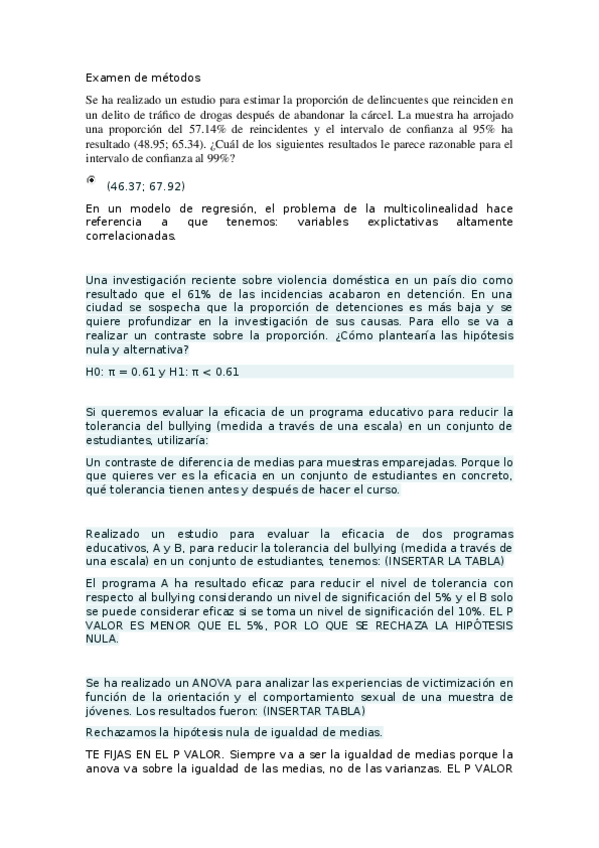 Examen de métodos

Se ha realizado un estudio para estimar la proporción de delincuentes que reinciden en un delito de tráfico de drogas después de abandonar la cárcel. La muestra ha arrojado una proporción del 57.14% de reincidentes y el intervalo de confianza al 95% ha resultado (48.95; 65.34). ¿Cuál de los siguientes resultados le parece razonable para el intervalo de confianza al 99%?

(46.37; 67.92)

En un modelo de regresión, el problema de la multicolinealidad hace referencia a que tenemos: variables explictativas altamente correlacionadas.

Una investigación reciente sobre violencia doméstica en un país dio como resultado que el 61% de las incidencias acabaron en detención. En una ciudad se sospecha que la proporción de detenciones es más baja y se quiere profundizar en la investigación de sus causas. Para ello se va a realizar un contraste sobre la proporción. ¿Cómo plantearía las hipótesis nula y alternativa?

H0: π = 0.61 y H1: π < 0.61

Si queremos evaluar la eficacia de un programa educativo para reducir la tolerancia del bullying (medida a través de una escala) en un conjunto de estudiantes, utilizaría:

Un contraste de diferencia de medias para muestras emparejadas. Porque lo que quieres ver es la eficacia en un conjunto de estudiantes en concreto, qué tolerancia tienen antes y después de hacer el curso.

Realizado un estudio para evaluar la eficacia de dos programas educativos, A y B, para reducir la tolerancia del bullying (medida a través de una escala) en un conjunto de estudiantes, tenemos: (INSERTAR LA TABLA)

El programa A ha resultado eficaz para reducir el nivel de tolerancia con respecto al bullying considerando un nivel de significación del 5% y el B solo se puede considerar eficaz si se toma un nivel de significación del 10%. EL P VALOR ES MENOR QUE EL 5%, POR LO QUE SE RECHAZA LA HIPÓTESIS NULA.

Se ha realizado un ANOVA para analizar las experiencias de victimización en función de la orientación y el comportamiento sexual de una muestra de jóvenes. Los resultados fueron: (INSERTAR TABLA)

Rechazamos la hipótesis nula de igualdad de medias.

TE FIJAS EN EL P VALOR. Siempre va a ser la igualdad de medias porque la anova va sobre la igualdad de las medias, no de las varianzas. EL P VALOR